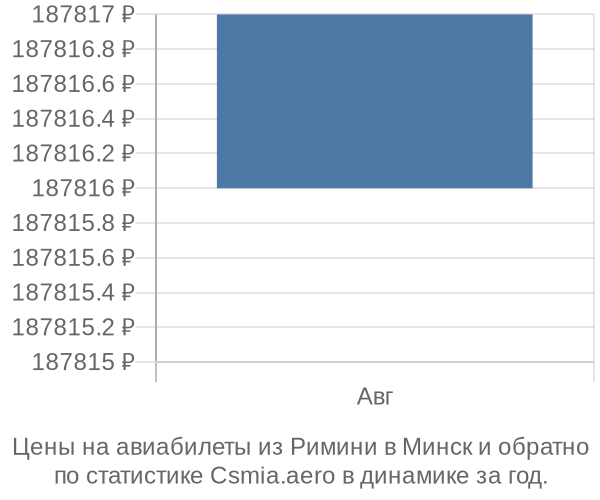 187817 ₽
187816.8 ₽
187816.6 ₽
187816.4 ₽
187816.2 ₽
187816 ₽
187815.8 ₽
187815.6 ₽
187815.4 ₽
187815.2 ₽
187815 ₽
Авг

Цены на авиабилеты из Римини в Минск и обратно по статистике Csmia.aero в динамике за год.